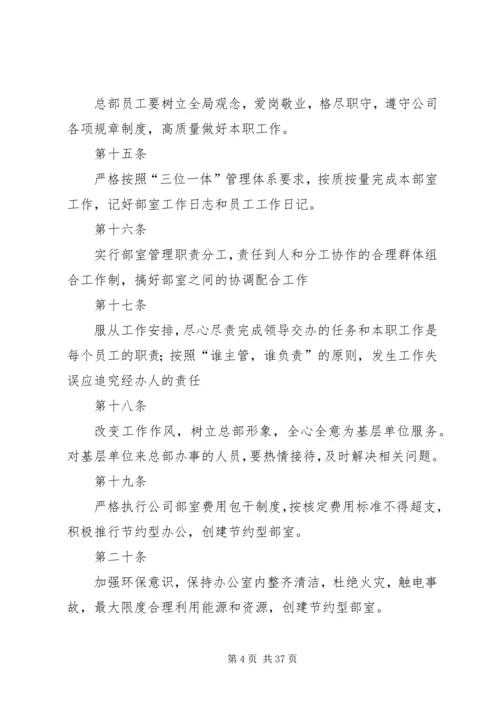 总部员工要树立全局观念，爱岗敬业，恪尽职守，遵守公司各项规章制度，高质量做好本职工作。

第十五条

严格按照“三位一体”管理体系要求，按质按量完成本部室工作，记好部室工作日志和员工工作日记。

第十六条

实行部室管理职责分工，责任到人和分工协作的合理群体组合工作制，搞好部室之间的协调配合工作

第十七条

服从工作安排，尽心尽责完成领导交办的任务和本职工作是每个员工的职责；按照“谁主管，谁负责”的原则，发生工作失误应追究经办人的责任

第十八条

改变工作作风，树立总部形象，全心全意为基层单位服务。对基层单位来总部办事的人员，要热情接待，及时解决相关问题。

第十九条

严格执行公司部室费用包干制度，按核定费用标准不得超支，积极推行节约型办公，创建节约型部室。

第二十条

加强环保意识，保持办公室内整齐清洁，杜绝火灾，触电事故，最大限度合理利用能源和资源，创建节约型部室。

第 4 页 共 37 页